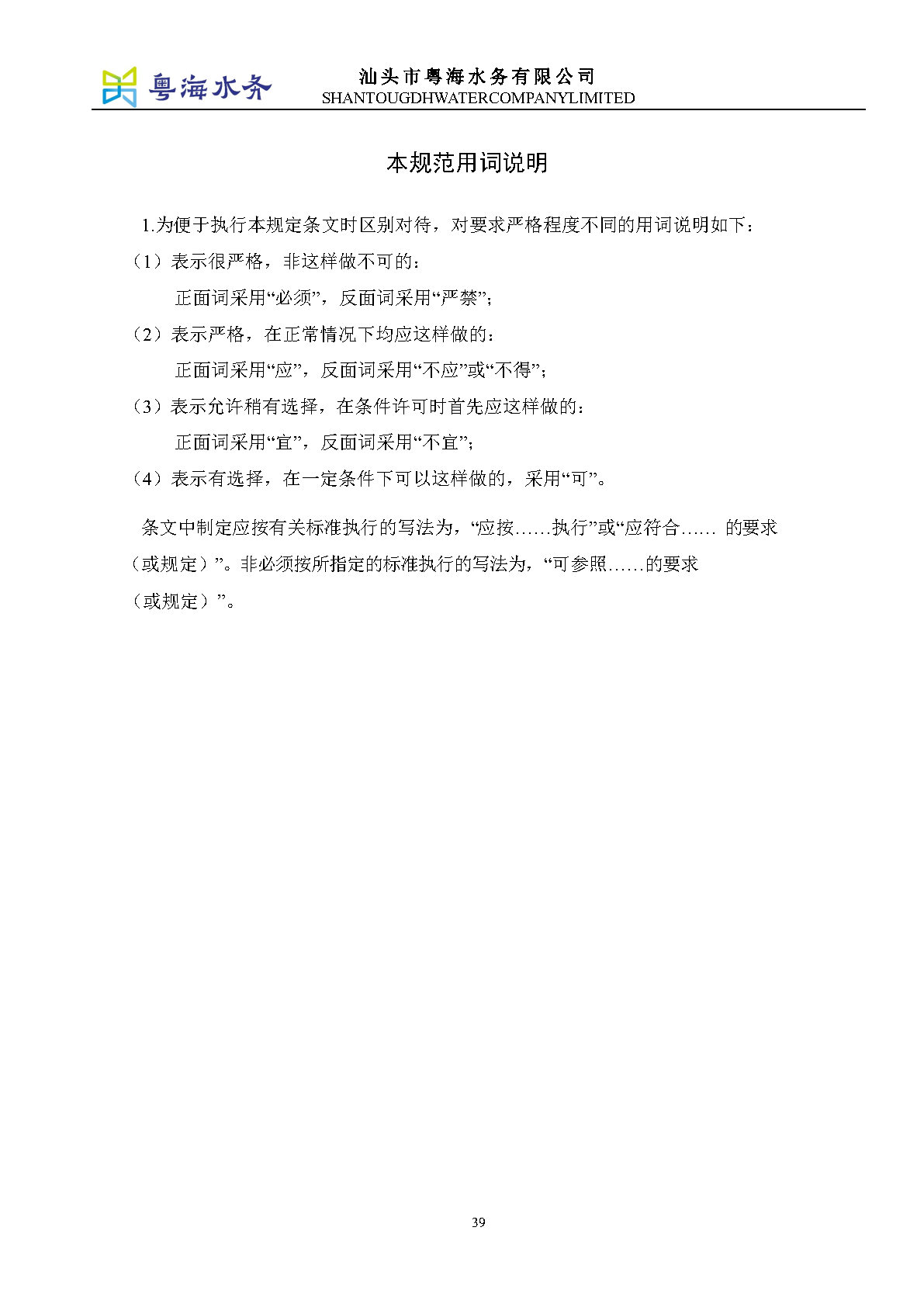 粤海水务

汕头市粤海水务有限公司
SHANTOUGDHWATERCOMPANYLIMITED

本规范用词说明

1.为便于执行本规定条文时区别对待，对要求严格程度不同的用词说明如下：

（1）表示很严格，非这样做不可的：

正面词采用“必须”，反面词采用“严禁”；

（2）表示严格，在正常情况下均应这样做的：

正面词采用“应”，反面词采用“不应”或“不得”；

（3）表示允许稍有选择，在条件许可时首先应这样做的：

正面词采用“宜”，反面词采用“不宜”；

（4）表示有选择，在一定条件下可以这样做的，采用“可”。

条文中制定应按有关标准执行的写法为，“应按……执行”或“应符合…… 的要求（或规定）”。非必须按所指定的标准执行的写法为，“可参照……的要求（或规定）”。

39